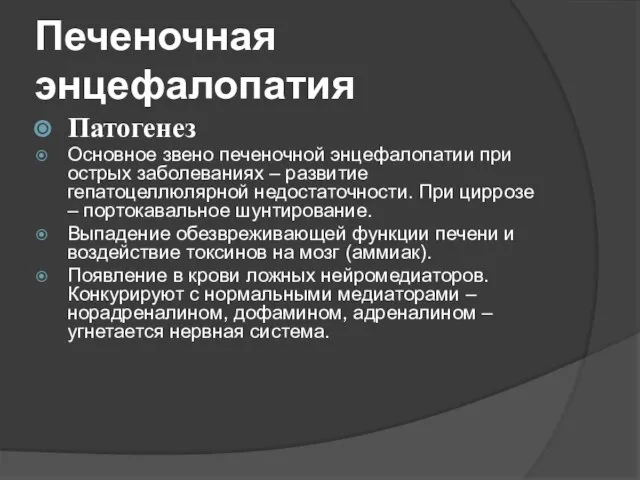 Печеночная энцефалопатия

Патогенез

Основное звено печеночной энцефалопатии при острых заболеваниях – развитие гепатоцеллюлярной недостаточности. При циррозе – портокавальное шунтирование.

Выпадение обезвреживающей функции печени и воздействие токсинов на мозг (аммиак).

Появление в крови ложных нейромедиаторов. Конкурируют с нормальными медиаторами – норадреналином, дофамином, адреналином – угнетается нервная система.